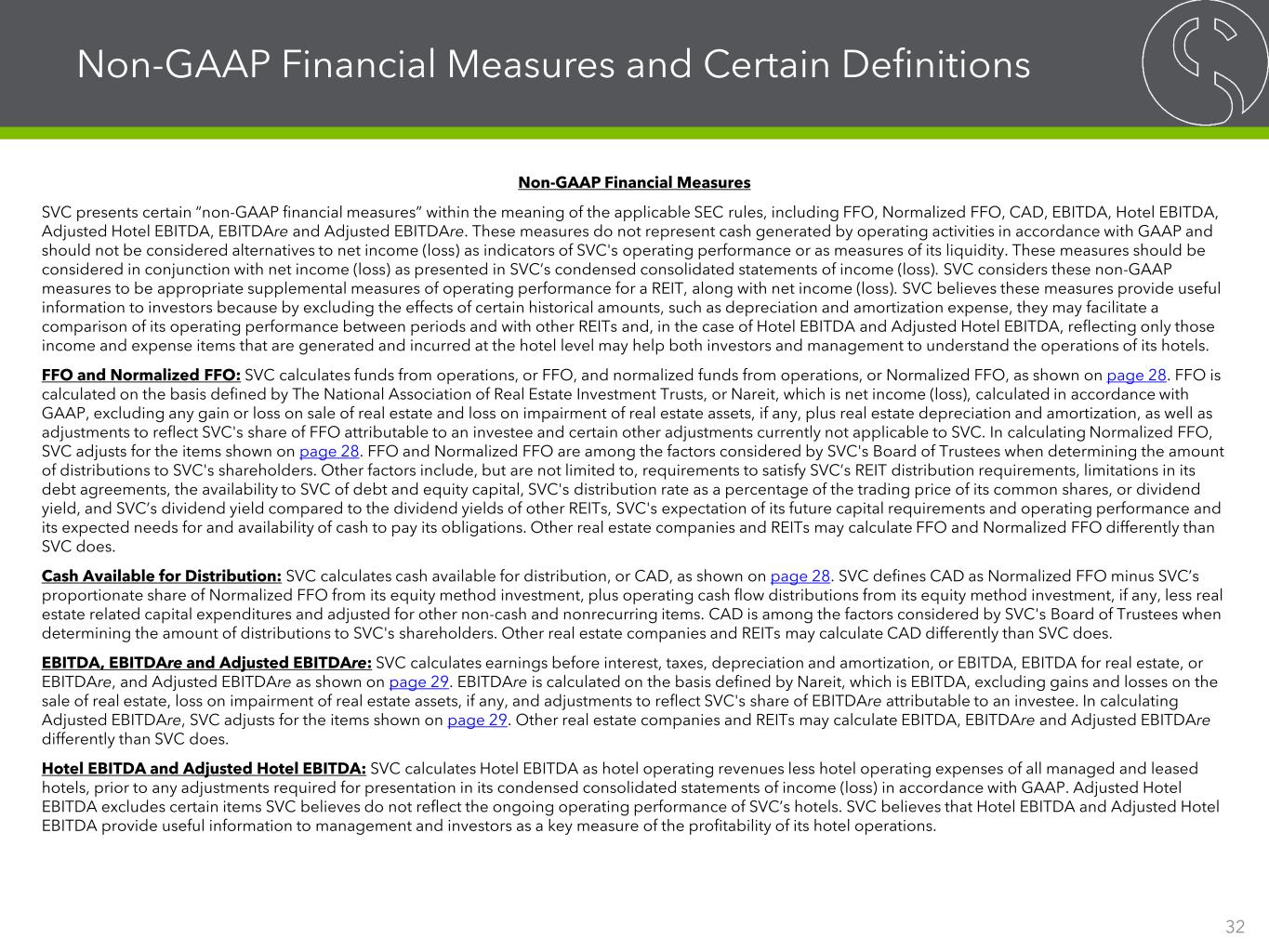 Non-GAAP Financial Measures and Certain Definitions

Non-GAAP Financial Measures

SVC presents certain "non-GAAP financial measures" within the meaning of the applicable SEC rules, including FFO, Normalized FFO, CAD, EBITDA, Hotel EBITDA, Adjusted Hotel EBITDA, EBITDAre and Adjusted EBITDAre. These measures do not represent cash generated by operating activities in accordance with GAAP and should not be considered alternatives to net income (loss) as indicators of SVC's operating performance or as measures of its liquidity. These measures should be considered in conjunction with net income (loss) as presented in SVC's condensed consolidated statements of income (loss). SVC considers these non-GAAP measures to be appropriate supplemental measures of operating performance for a REIT, along with net income (loss). SVC believes these measures provide useful information to investors because by excluding the effects of certain historical amounts, such as depreciation and amortization expense, they may facilitate a comparison of its operating performance between periods and with other REITs and, in the case of Hotel EBITDA and Adjusted Hotel EBITDA, reflecting only those income and expense items that are generated and incurred at the hotel level may help both investors and management to understand the operations of its hotels.

FFO and Normalized FFO: SVC calculates funds from operations, or FFO, and normalized funds from operations, or Normalized FFO, as shown on page 28. FFO is calculated on the basis defined by The National Association of Real Estate Investment Trusts, or Nareit, which is net income (loss), calculated in accordance with GAAP, excluding any gain or loss on sale of real estate and loss on impairment of real estate assets, if any, plus real estate depreciation and amortization, as well as adjustments to reflect SVC's share of FFO attributable to an investee and certain other adjustments currently not applicable to SVC. In calculating Normalized FFO, SVC adjusts for the items shown on page 28. FFO and Normalized FFO are among the factors considered by SVC's Board of Trustees when determining the amount of distributions to SVC's shareholders. Other factors include, but are not limited to, requirements to satisfy SVC's REIT distribution requirements, limitations in its debt agreements, the availability to SVC of debt and equity capital, SVC's distribution rate as a percentage of the trading price of its common shares, or dividend yield, and SVC's dividend yield compared to the dividend yields of other REITs, SVC's expectation of its future capital requirements and operating performance and its expected needs for and availability of cash to pay its obligations. Other real estate companies and REITs may calculate FFO and Normalized FFO differently than SVC does.

Cash Available for Distribution: SVC calculates cash available for distribution, or CAD, as shown on page 28. SVC defines CAD as Normalized FFO minus SVC's proportionate share of Normalized FFO from its equity method investment, plus operating cash flow distributions from its equity method investment, if any, less real estate related capital expenditures and adjusted for other non-cash and nonrecurring items. CAD is among the factors considered by SVC's Board of Trustees when determining the amount of distributions to SVC's shareholders. Other real estate companies and REITs may calculate CAD differently than SVC does.

EBITDA, EBITDAre and Adjusted EBITDAre: SVC calculates earnings before interest, taxes, depreciation and amortization, or EBITDA, EBITDA for real estate, or EBITDAre, and Adjusted EBITDAre as shown on page 29. EBITDAre is calculated on the basis defined by Nareit, which is EBITDA, excluding gains and losses on the sale of real estate, loss on impairment of real estate assets, if any, and adjustments to reflect SVC's share of EBITDAre attributable to an investee. In calculating Adjusted EBITDAre, SVC adjusts for the items shown on page 29. Other real estate companies and REITs may calculate EBITDA, EBITDAre and Adjusted EBITDAre differently than SVC does.

Hotel EBITDA and Adjusted Hotel EBITDA: SVC calculates Hotel EBITDA as hotel operating revenues less hotel operating expenses of all managed and leased hotels, prior to any adjustments required for presentation in its condensed consolidated statements of income (loss) in accordance with GAAP. Adjusted Hotel EBITDA excludes certain items SVC believes do not reflect the ongoing operating performance of SVC's hotels. SVC believes that Hotel EBITDA and Adjusted Hotel EBITDA provide useful information to management and investors as a key measure of the profitability of its hotel operations.

32